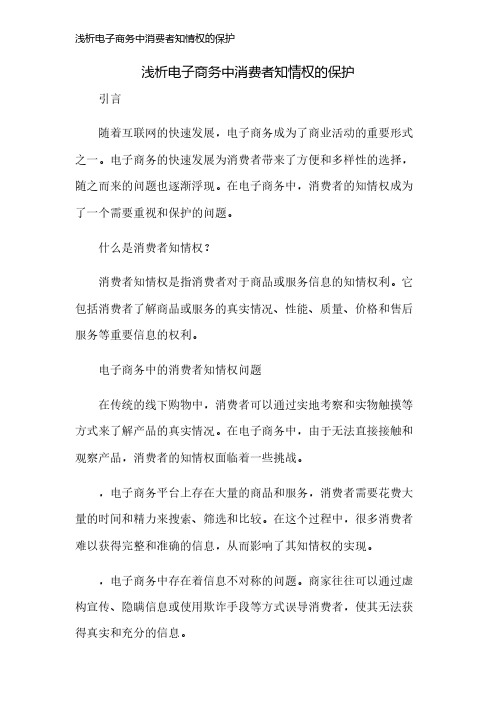 浅析电子商务中消费者知情权的保护

浅析电子商务中消费者知情权的保护

引言

随着互联网的快速发展，电子商务成为了商业活动的重要形式之一。电子商务的快速发展为消费者带来了方便和多样性的选择，随之而来的问题也逐渐浮现。在电子商务中，消费者的知情权成为了一个需要重视和保护的问题。

什么是消费者知情权？

消费者知情权是指消费者对于商品或服务信息的知情权利。它包括消费者了解商品或服务的真实情况、性能、质量、价格和售后服务等重要信息的权利。

电子商务中的消费者知情权问题

在传统的线下购物中，消费者可以通过实地考察和实物触摸等方式来了解产品的真实情况。在电子商务中，由于无法直接接触和观察产品，消费者的知情权面临着一些挑战。

，电子商务平台上存在大量的商品和服务，消费者需要花费大量的时间和精力来搜索、筛选和比较。在这个过程中，很多消费者难以获得完整和准确的信息，从而影响了其知情权的实现。

，电子商务中存在着信息不对称的问题。商家往往可以通过虚构宣传、隐瞒信息或使用欺诈手段等方式误导消费者，使其无法获得真实和充分的信息。